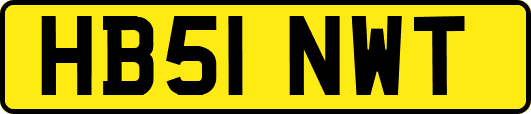 HB51 NWT